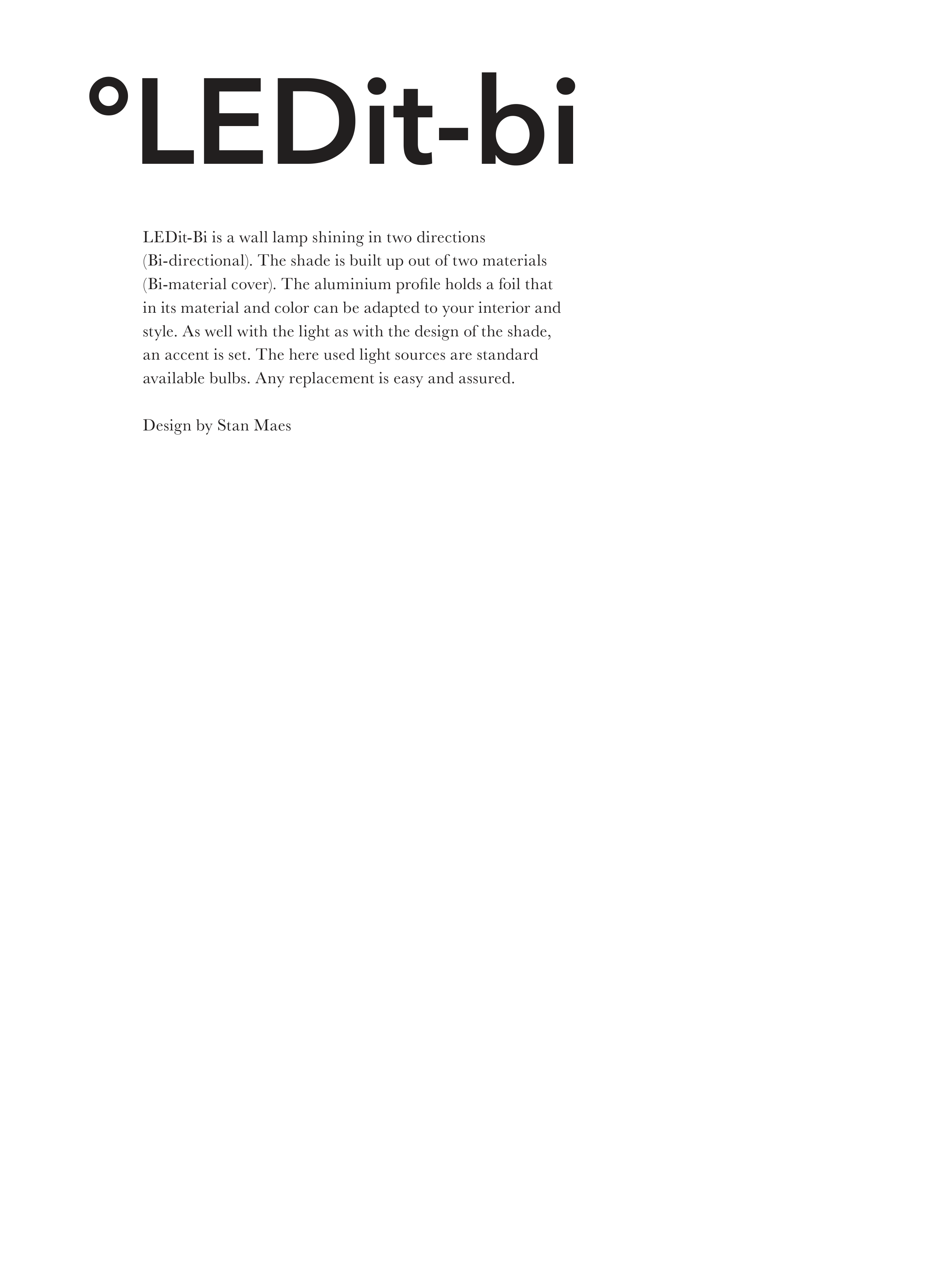 °LEDit-bi

LEDit-Bi is a wall lamp shining in two directions (Bi-directional). The shade is built up out of two materials (Bi-material cover). The aluminium profile holds a foil that in its material and color can be adapted to your interior and style. As well with the light as with the design of the shade, an accent is set. The here used light sources are standard available bulbs. Any replacement is easy and assured.

Design by Stan Maes